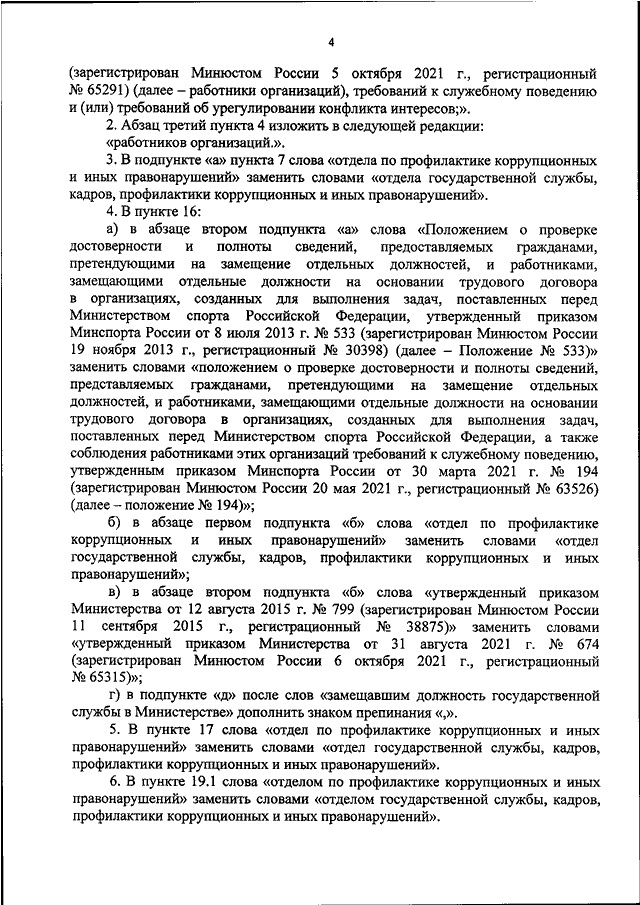 4

(зарегистрирован Минюстом России 5 октября 2021 г., регистрационный № 65291) (далее – работники организаций), требований к служебному поведению и (или) требований об урегулировании конфликта интересов;».

2. Абзац третий пункта 4 изложить в следующей редакции:

«работников организаций.».

3. В подпункте «а» пункта 7 слова «отдела по профилактике коррупционных и иных правонарушений» заменить словами «отдела государственной службы, кадров, профилактики коррупционных и иных правонарушений».

4. В пункте 16:

а) в абзаце втором подпункта «а» слова «Положением о проверке достоверности и полноты сведений, предоставляемых гражданами, претендующими на замещение отдельных должностей, и работниками, замещающими отдельные должности на основании трудового договора в организациях, созданных для выполнения задач, поставленных перед Министерством спорта Российской Федерации, утвержденный приказом Минспорта России от 8 июля 2013 г. № 533 (зарегистрирован Минюстом России 19 ноября 2013 г., регистрационный № 30398) (далее – Положение № 533)» заменить словами «положением о проверке достоверности и полноты сведений, представляемых гражданами, претендующими на замещение отдельных должностей, и работниками, замещающими отдельные должности на основании трудового договора в организациях, созданных для выполнения задач, поставленных перед Министерством спорта Российской Федерации, а также соблюдения работниками этих организаций требований к служебному поведению, утвержденным приказом Минспорта России от 30 марта 2021 г. № 194 (зарегистрирован Минюстом России 20 мая 2021 г., регистрационный № 63526) (далее – положение № 194)»;

б) в абзаце первом подпункта «б» слова «отдел по профилактике коррупционных и иных правонарушений» заменить словами «отдел государственной службы, кадров, профилактики коррупционных и иных правонарушений»;

в) в абзаце втором подпункта «б» слова «утвержденный приказом Министерства от 12 августа 2015 г. № 799 (зарегистрирован Минюстом России 11 сентября 2015 г., регистрационный № 38875)» заменить словами «утвержденный приказом Министерства от 31 августа 2021 г. № 674 (зарегистрирован Минюстом России 6 октября 2021 г., регистрационный № 65315)»;

г) в подпункте «д» после слов «замещавшим должность государственной службы в Министерстве» дополнить знаком препинания «,».

5. В пункте 17 слова «отдел по профилактике коррупционных и иных правонарушений» заменить словами «отдел государственной службы, кадров, профилактики коррупционных и иных правонарушений».

6. В пункте 19.1 слова «отделом по профилактике коррупционных и иных правонарушений» заменить словами «отделом государственной службы, кадров, профилактики коррупционных и иных правонарушений».